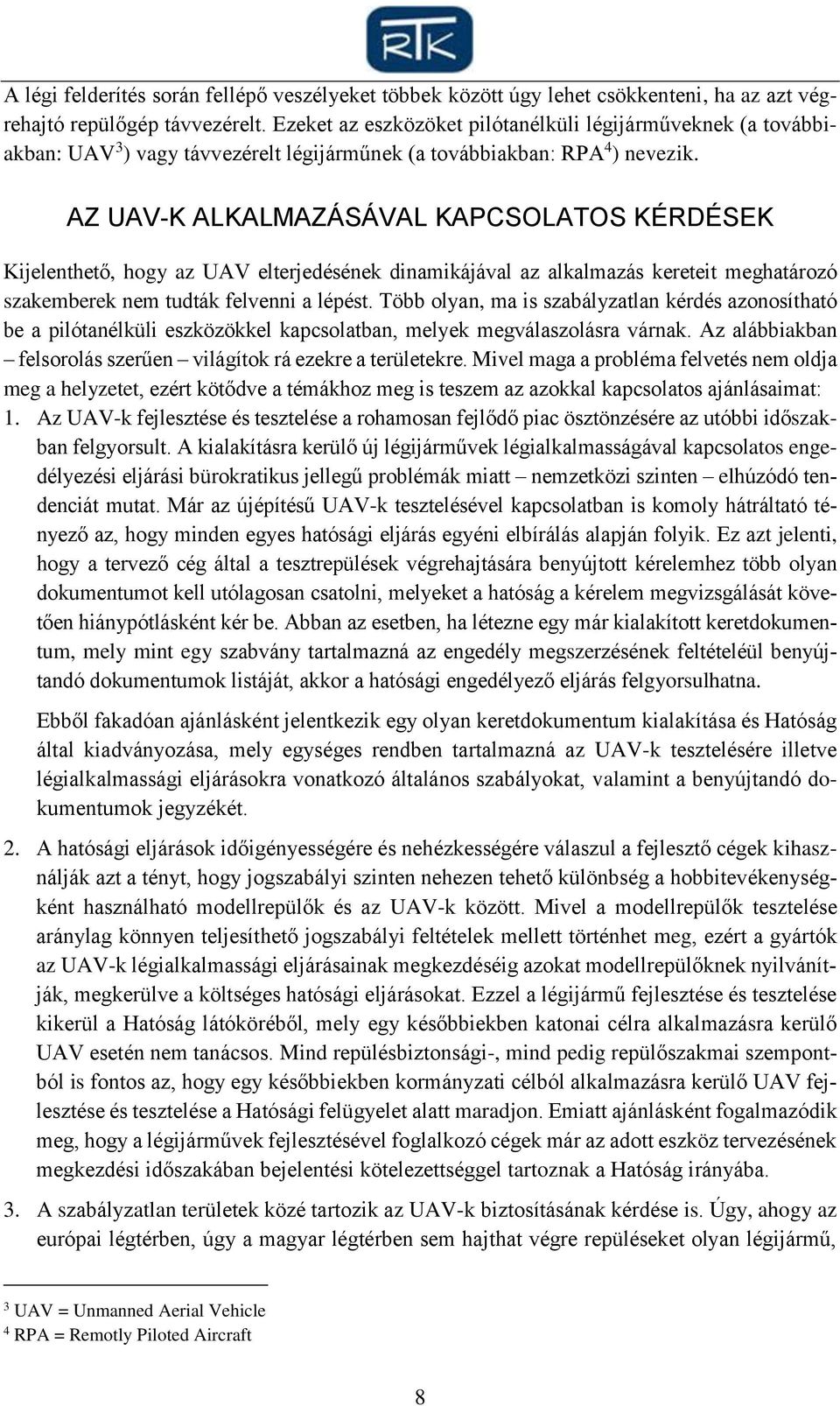 RTK

A légi felderítés során fellépő veszélyeket többek között úgy lehet csökkenteni, ha az azt végrehajtó repülőgép távvezérelt. Ezeket az eszközöket pilótanélküli légijárműveknek (a továbbiakban: UAV$^3$) vagy távvezérelt légijárműnek (a továbbiakban: RPA$^4$) nevezik.

AZ UAV-K ALKALMAZÁSÁVAL KAPCSOLATOS KÉRDÉSEK

Kijelenthető, hogy az UAV elterjedésének dinamikájával az alkalmazás kereteit meghatározó szakemberek nem tudták felvenni a lépést. Több olyan, ma is szabályzatlan kérdés azonosítható be a pilótanélküli eszközökkel kapcsolatban, melyek megválaszolásra várnak. Az alábbiakban – felsorolás szerűen – világítok rá ezekre a területekre. Mivel maga a probléma felvetés nem oldja meg a helyzetet, ezért kötődve a témákhoz meg is teszem az azokkal kapcsolatos ajánlásaimat:

1. Az UAV-k fejlesztése és tesztelése a rohamosan fejlődő piac ösztönzésére az utóbbi időszakban felgyorsult. A kialakításra kerülő új légijárművek légialkalmasságával kapcsolatos engedélyezési eljárási bürokratikus jellegű problémák miatt – nemzetközi szinten – elhúzódó tendenciát mutat. Már az újépítésű UAV-k tesztelésével kapcsolatban is komoly hátráltató tényező az, hogy minden egyes hatósági eljárás egyéni elbírálás alapján folyik. Ez azt jelenti, hogy a tervező cég által a tesztrepülések végrehajtására benyújtott kérelemhez több olyan dokumentumot kell utólagosan csatolni, melyeket a hatóság a kérelem megvizsgálását követően hiánypótlásként kér be. Abban az esetben, ha létezne egy már kialakított keretdokumentum, mely mint egy szabvány tartalmazná az engedély megszerzésének feltételéül benyújtandó dokumentumok listáját, akkor a hatósági engedélyező eljárás felgyorsulhatna.

Ebből fakadóan ajánlásként jelentkezik egy olyan keretdokumentum kialakítása és Hatóság által kiadványozása, mely egységes rendben tartalmazná az UAV-k tesztelésére illetve légialkalmassági eljárásokra vonatkozó általános szabályokat, valamint a benyújtandó dokumentumok jegyzékét.

2. A hatósági eljárások időigényességére és nehézkességére válaszul a fejlesztő cégek kihasználják azt a tényt, hogy jogszabályi szinten nehezen tehető különbség a hobbitevékenységként használható modellrepülők és az UAV-k között. Mivel a modellrepülők tesztelése aránylag könnyen teljesíthető jogszabályi feltételek mellett történhet meg, ezért a gyártók az UAV-k légialkalmassági eljárásainak megkezdéséig azokat modellrepülőknek nyilvánítják, megkerülve a költséges hatósági eljárásokat. Ezzel a légijármű fejlesztése és tesztelése kikerül a Hatóság látóköréből, mely egy későbbiekben katonai célra alkalmazásra kerülő UAV esetén nem tanácsos. Mind repülésbiztonsági-, mind pedig repülőszakmai szempontból is fontos az, hogy egy későbbiekben kormányzati célból alkalmazásra kerülő UAV fejlesztése és tesztelése a Hatósági felügyelet alatt maradjon. Emiatt ajánlásként fogalmazódik meg, hogy a légijárművek fejlesztésével foglalkozó cégek már az adott eszköz tervezésének megkezdési időszakában bejelentési kötelezettséggel tartoznak a Hatóság irányába.

3. A szabályzatlan területek közé tartozik az UAV-k biztosításának kérdése is. Úgy, ahogy az európai légtérben, úgy a magyar légtérben sem hajthat végre repüléseket olyan légijármű,

$^3$ UAV = Unmanned Aerial Vehicle
$^4$ RPA = Remotly Piloted Aircraft

8